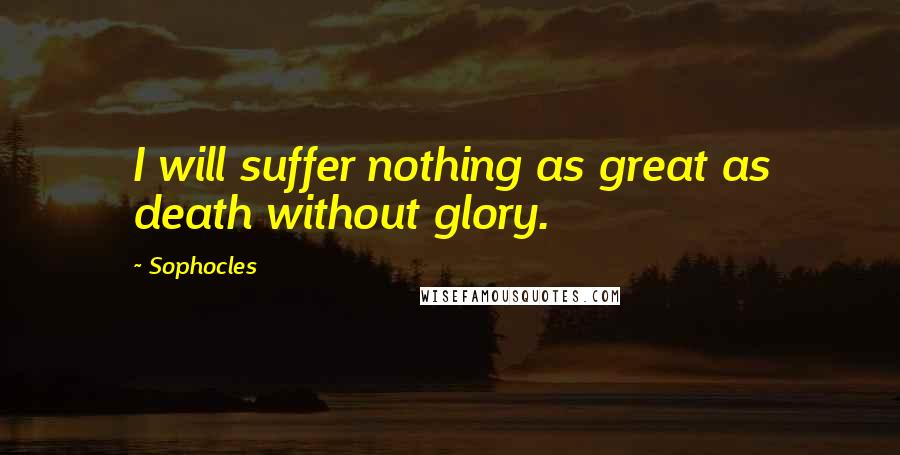 I will suffer nothing as great as death without glory.

~ Sophocles

WISEFAMOUSQUOTES.COM